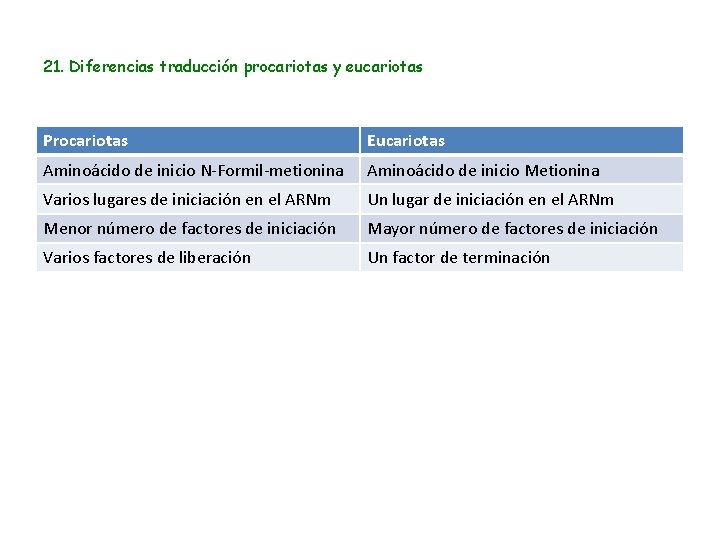 21. Diferencias traducción procariotas y eucariotas

| Procariotas | Eucariotas |
|---|---|
| Aminoácido de inicio N-Formil-metionina | Aminoácido de inicio Metionina |
| Varios lugares de iniciación en el ARNm | Un lugar de iniciación en el ARNm |
| Menor número de factores de iniciación | Mayor número de factores de iniciación |
| Varios factores de liberación | Un factor de terminación |